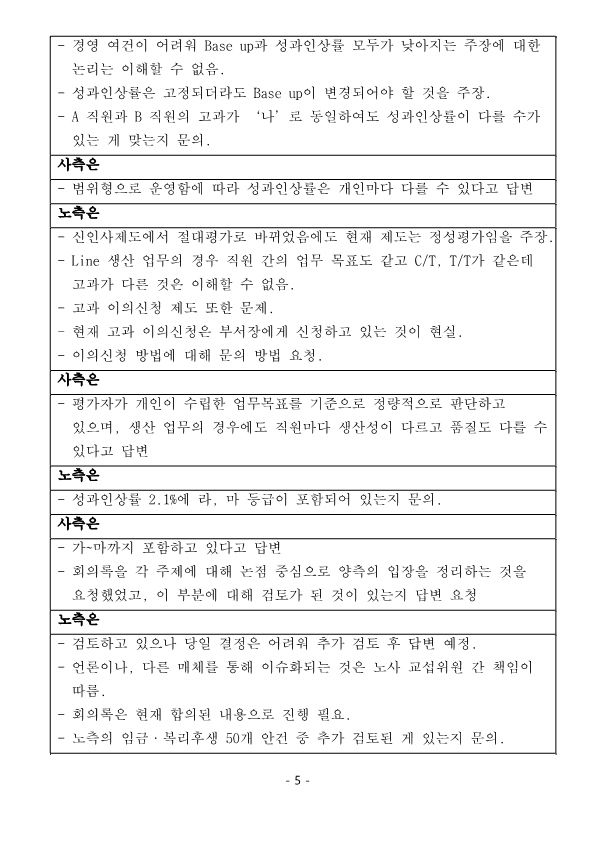 - 경영 여건이 어려워 Base up과 성과인상률 모두가 낮아지는 주장에 대한 논리는 이해할 수 없음.
- 성과인상률은 고정되더라도 Base up이 변경되어야 할 것을 주장.
- A 직원과 B 직원의 고과가 '나'로 동일하여도 성과인상률이 다를 수가 있는 게 맞는지 문의.

사측은

- 범위형으로 운영함에 따라 성과인상률은 개인마다 다를 수 있다고 답변

노측은

- 신인사제도에서 절대평가로 바뀌었음에도 현재 제도는 정성평가임을 주장.
- Line 생산 업무의 경우 직원 간의 업무 목표도 같고 C/T, T/T가 같은데 고과가 다른 것은 이해할 수 없음.
- 고과 이의신청 제도 또한 문제.
- 현재 고과 이의신청은 부서장에게 신청하고 있는 것이 현실.
- 이의신청 방법에 대해 문의 방법 요청.

사측은

- 평가자가 개인이 수립한 업무목표를 기준으로 정량적으로 판단하고 있으며, 생산 업무의 경우에도 직원마다 생산성이 다르고 품질도 다를 수 있다고 답변

노측은

- 성과인상률 2.1%에 라, 마 등급이 포함되어 있는지 문의.

사측은

- 가~마까지 포함하고 있다고 답변
- 회의록을 각 주제에 대해 논점 중심으로 양측의 입장을 정리하는 것을 요청했었고, 이 부분에 대해 검토가 된 것이 있는지 답변 요청

노측은

- 검토하고 있으나 당일 결정은 어려워 추가 검토 후 답변 예정.
- 언론이나, 다른 매체를 통해 이슈화되는 것은 노사 교섭위원 간 책임이 따름.
- 회의록은 현재 합의된 내용으로 진행 필요.
- 노측의 임금·복리후생 50개 안건 중 추가 검토된 게 있는지 문의.

- 5 -